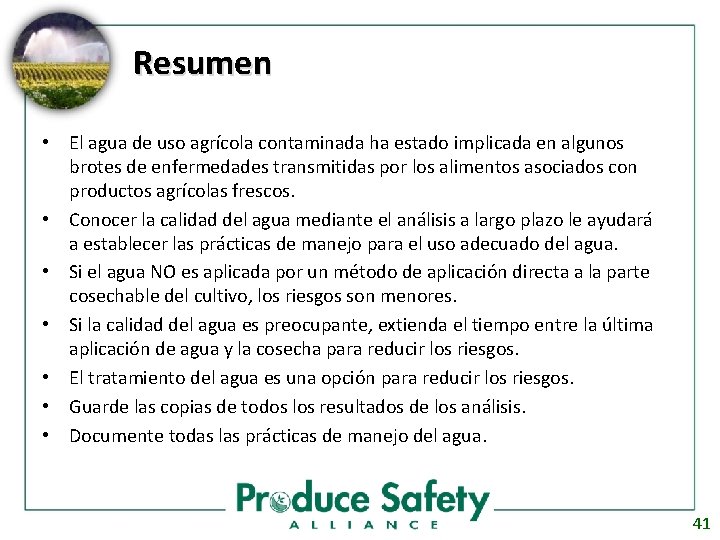 Resumen

• El agua de uso agrícola contaminada ha estado implicada en algunos brotes de enfermedades transmitidas por los alimentos asociados con productos agrícolas frescos.
• Conocer la calidad del agua mediante el análisis a largo plazo le ayudará a establecer las prácticas de manejo para el uso adecuado del agua.
• Si el agua NO es aplicada por un método de aplicación directa a la parte cosechable del cultivo, los riesgos son menores.
• Si la calidad del agua es preocupante, extienda el tiempo entre la última aplicación de agua y la cosecha para reducir los riesgos.
• El tratamiento del agua es una opción para reducir los riesgos.
• Guarde las copias de todos los resultados de los análisis.
• Documente todas las prácticas de manejo del agua.

Produce Safety
ALLIANCE

41